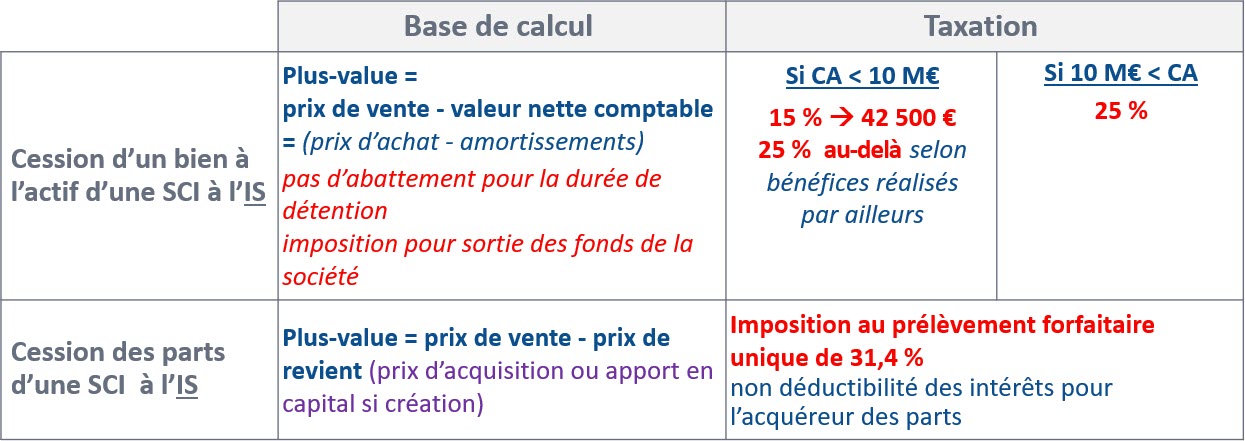 | | Base de calcul | Taxation | |
|---|---|---|---|
| Cession d'un bien à l'actif d'une SCI à l'IS | Plus-value = prix de vente - valeur nette comptable = (prix d'achat - amortissements) pas d'abattement pour la durée de détention imposition pour sortie des fonds de la société | Si CA < 10 M€ 15 % → 42 500 € 25 % au-delà selon bénéfices réalisés par ailleurs | Si 10 M€ < CA 25 % |
| Cession des parts d'une SCI à l'IS | Plus-value = prix de vente - prix de revient (prix d'acquisition ou apport en capital si création) | Imposition au prélèvement forfaitaire unique de 31,4 % non déductibilité des intérêts pour l'acquéreur des parts | |